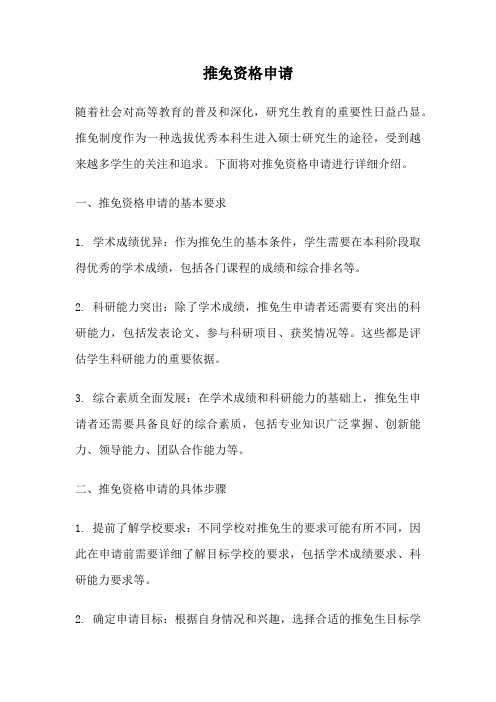 推免资格申请

随着社会对高等教育的普及和深化，研究生教育的重要性日益凸显。推免制度作为一种选拔优秀本科生进入硕士研究生的途径，受到越来越多学生的关注和追求。下面将对推免资格申请进行详细介绍。

一、推免资格申请的基本要求

1. 学术成绩优异：作为推免生的基本条件，学生需要在本科阶段取得优秀的学术成绩，包括各门课程的成绩和综合排名等。

2. 科研能力突出：除了学术成绩，推免生申请者还需要有突出的科研能力，包括发表论文、参与科研项目、获奖情况等。这些都是评估学生科研能力的重要依据。

3. 综合素质全面发展：在学术成绩和科研能力的基础上，推免生申请者还需要具备良好的综合素质，包括专业知识广泛掌握、创新能力、领导能力、团队合作能力等。

二、推免资格申请的具体步骤

1. 提前了解学校要求：不同学校对推免生的要求可能有所不同，因此在申请前需要详细了解目标学校的要求，包括学术成绩要求、科研能力要求等。

2. 确定申请目标：根据自身情况和兴趣，选择合适的推免生目标学